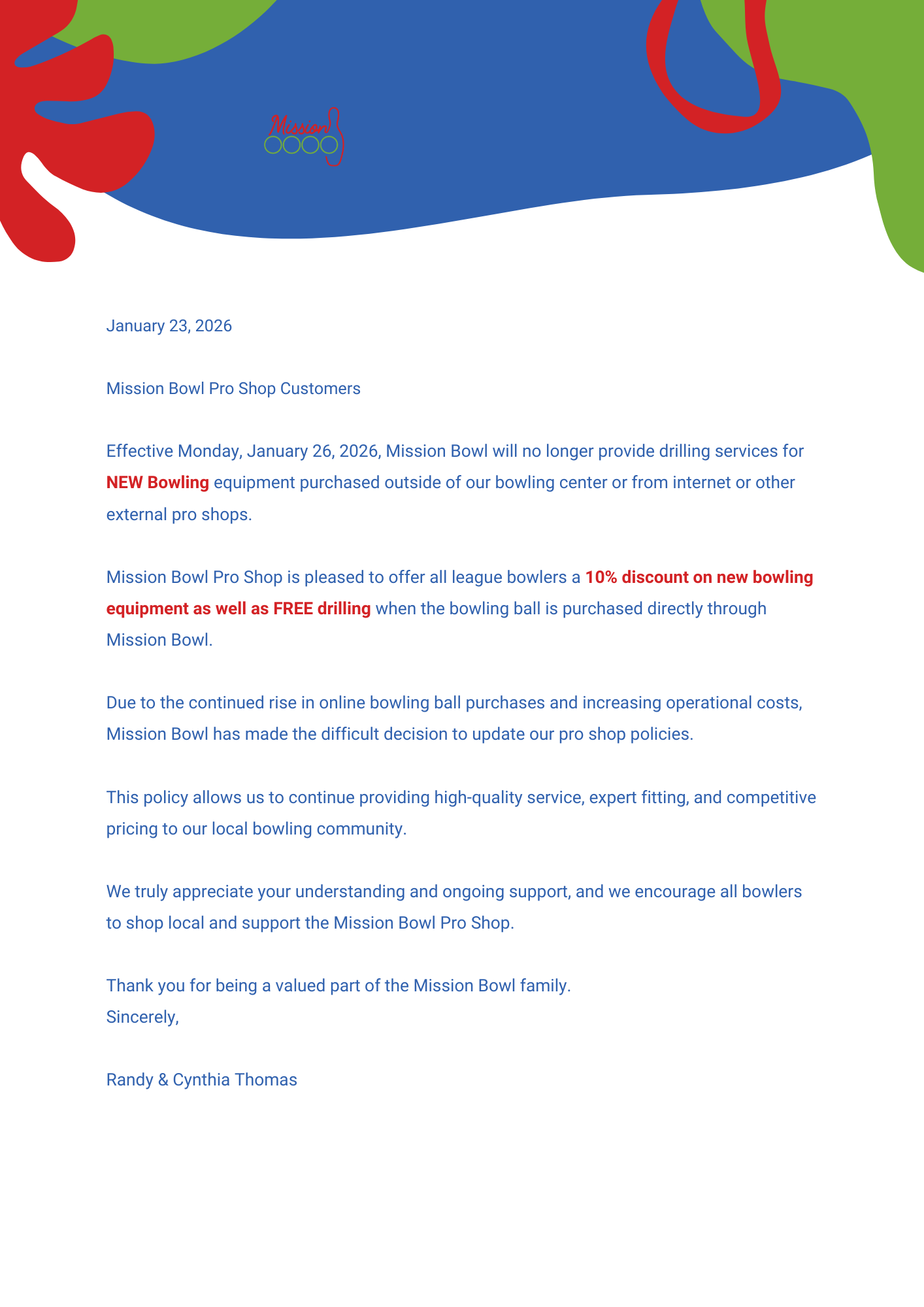 Mission

January 23, 2026

Mission Bowl Pro Shop Customers

Effective Monday, January 26, 2026, Mission Bowl will no longer provide drilling services for NEW Bowling equipment purchased outside of our bowling center or from internet or other external pro shops.

Mission Bowl Pro Shop is pleased to offer all league bowlers a 10% discount on new bowling equipment as well as FREE drilling when the bowling ball is purchased directly through Mission Bowl.

Due to the continued rise in online bowling ball purchases and increasing operational costs, Mission Bowl has made the difficult decision to update our pro shop policies.

This policy allows us to continue providing high-quality service, expert fitting, and competitive pricing to our local bowling community.

We truly appreciate your understanding and ongoing support, and we encourage all bowlers to shop local and support the Mission Bowl Pro Shop.

Thank you for being a valued part of the Mission Bowl family.
Sincerely,

Randy & Cynthia Thomas